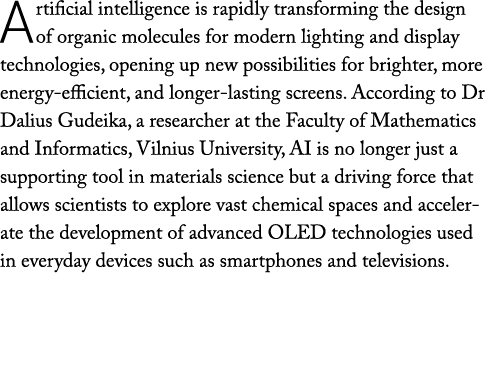 Artificial intelligence is rapidly transforming the design of organic molecules for modern lighting and display technologies, opening up new possibilities for brighter, more energy-efficient, and longer-lasting screens. According to Dr Dalius Gudeika, a researcher at the Faculty of Mathematics and Informatics, Vilnius University, AI is no longer just a supporting tool in materials science but a driving force that allows scientists to explore vast chemical spaces and accelerate the development of advanced OLED technologies used in everyday devices such as smartphones and televisions.